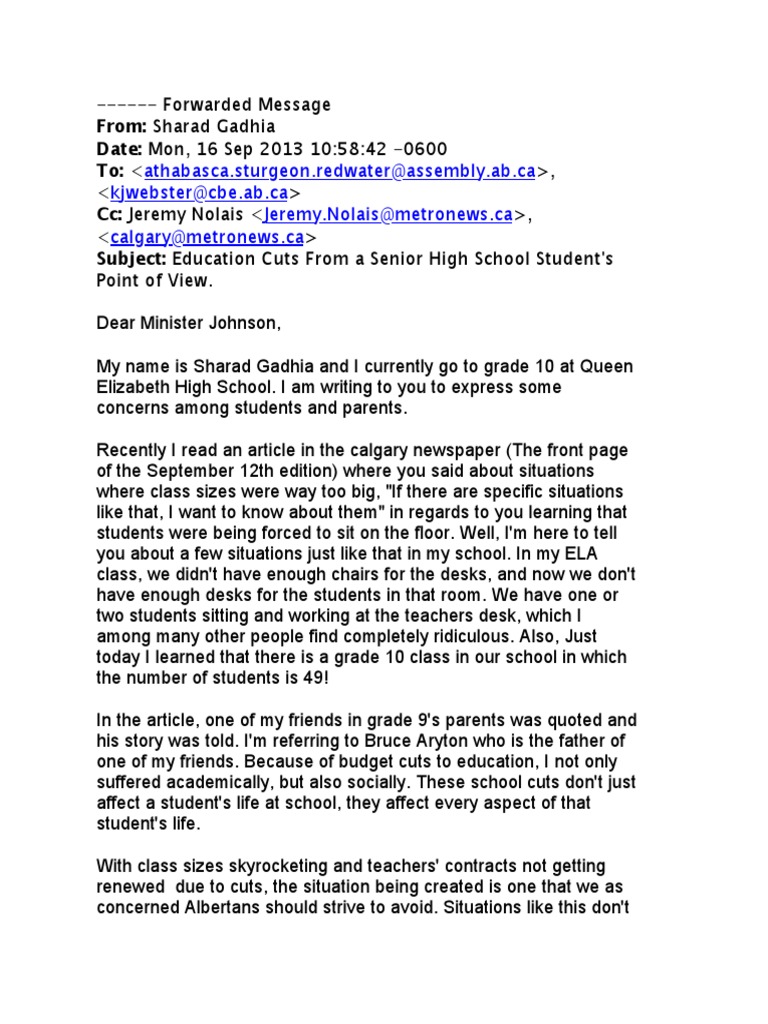 ------ Forwarded Message
From: Sharad Gadhia
Date: Mon, 16 Sep 2013 10:58:42 -0600
To: <athabasca.sturgeon.redwater@assembly.ab.ca>, <kjwebster@cbe.ab.ca>
Cc: Jeremy Nolais <Jeremy.Nolais@metronews.ca>, <calgary@metronews.ca>
Subject: Education Cuts From a Senior High School Student's Point of View.

Dear Minister Johnson,

My name is Sharad Gadhia and I currently go to grade 10 at Queen Elizabeth High School. I am writing to you to express some concerns among students and parents.

Recently I read an article in the calgary newspaper (The front page of the September 12th edition) where you said about situations where class sizes were way too big, "If there are specific situations like that, I want to know about them" in regards to you learning that students were being forced to sit on the floor. Well, I'm here to tell you about a few situations just like that in my school. In my ELA class, we didn't have enough chairs for the desks, and now we don't have enough desks for the students in that room. We have one or two students sitting and working at the teachers desk, which I among many other people find completely ridiculous. Also, Just today I learned that there is a grade 10 class in our school in which the number of students is 49!

In the article, one of my friends in grade 9's parents was quoted and his story was told. I'm referring to Bruce Aryton who is the father of one of my friends. Because of budget cuts to education, I not only suffered academically, but also socially. These school cuts don't just affect a student's life at school, they affect every aspect of that student's life.

With class sizes skyrocketing and teachers' contracts not getting renewed due to cuts, the situation being created is one that we as concerned Albertans should strive to avoid. Situations like this don't